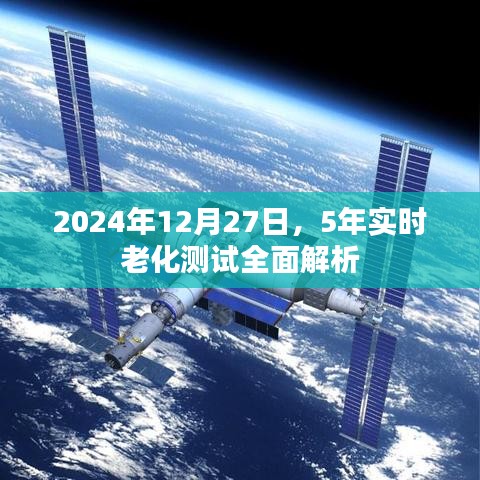 2024年12月27日，5年实时老化测试全面解析